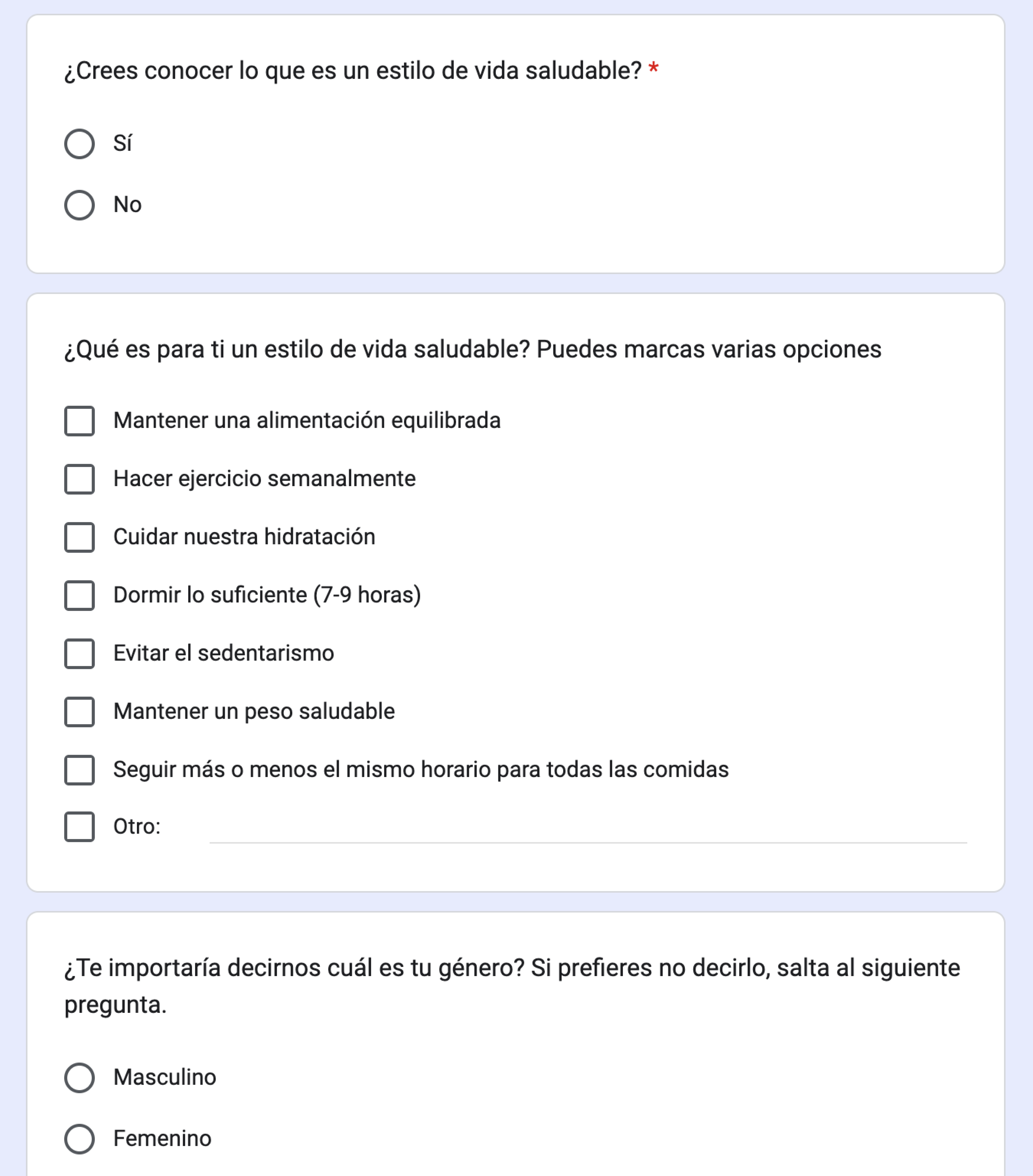 ¿Crees conocer lo que es un estilo de vida saludable? *

Sí

No

¿Qué es para ti un estilo de vida saludable? Puedes marcas varias opciones

Mantener una alimentación equilibrada

Hacer ejercicio semanalmente

Cuidar nuestra hidratación

Dormir lo suficiente (7-9 horas)

Evitar el sedentarismo

Mantener un peso saludable

Seguir más o menos el mismo horario para todas las comidas

Otro:

¿Te importaría decirnos cuál es tu género? Si prefieres no decirlo, salta al siguiente pregunta.

Masculino

Femenino